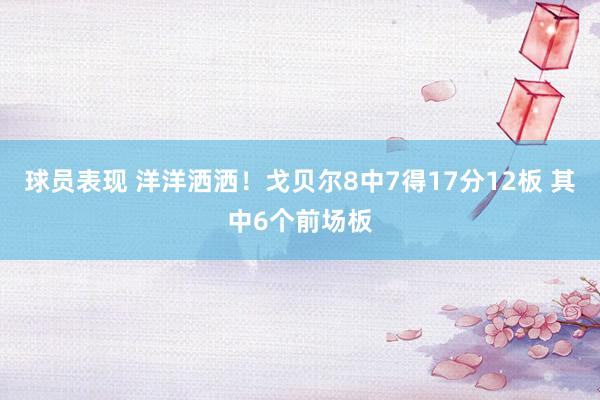 球员表现 洋洋洒洒！戈贝尔8中7得17分12板 其中6个前场板